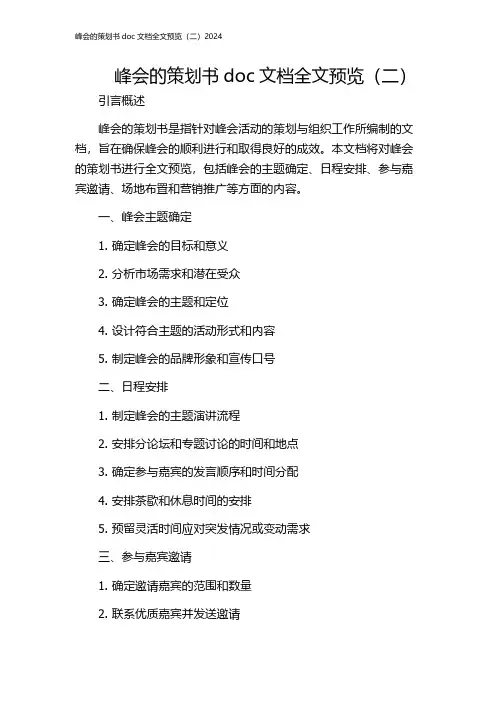 峰会的策划书 doc 文档全文预览（二）2024

峰会的策划书 doc 文档全文预览（二）

引言概述

峰会的策划书是指针对峰会活动的策划与组织工作所编制的文档，旨在确保峰会的顺利进行和取得良好的成效。本文档将对峰会的策划书进行全文预览，包括峰会的主题确定、日程安排、参与嘉宾邀请、场地布置和营销推广等方面的内容。

一、峰会主题确定

1. 确定峰会的目标和意义

2. 分析市场需求和潜在受众

3. 确定峰会的主题和定位

4. 设计符合主题的活动形式和内容

5. 制定峰会的品牌形象和宣传口号

二、日程安排

1. 制定峰会的主题演讲流程

2. 安排分论坛和专题讨论的时间和地点

3. 确定参与嘉宾的发言顺序和时间分配

4. 安排茶歇和休息时间的安排

5. 预留灵活时间应对突发情况或变动需求

三、参与嘉宾邀请

1. 确定邀请嘉宾的范围和数量

2. 联系优质嘉宾并发送邀请